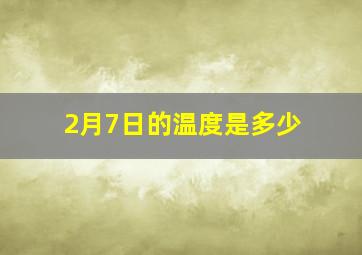 2月7日的温度是多少